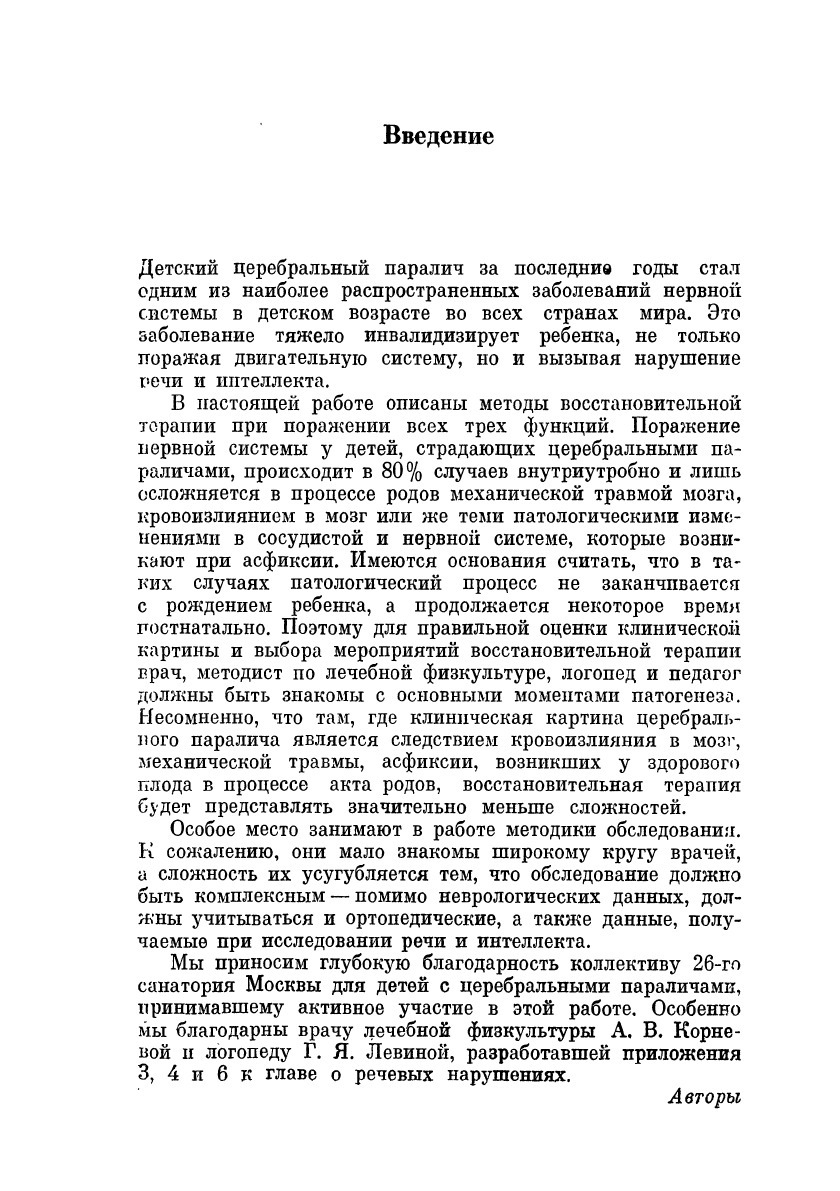 Введение

Детский церебральный паралич за последние годы стал одним из наиболее распространенных заболеваний нервной системы в детском возрасте во всех странах мира. Это заболевание тяжело инвалидизирует ребенка, не только поражая двигательную систему, но и вызывая нарушение речи и интеллекта.

В настоящей работе описаны методы восстановительной терапии при поражении всех трех функций. Поражение нервной системы у детей, страдающих церебральными параличами, происходит в 80% случаев внутриутробно и лишь осложняется в процессе родов механической травмой мозга, кровоизлиянием в мозг или же теми патологическими изменениями в сосудистой и нервной системе, которые возникают при асфиксии. Имеются основания считать, что в таких случаях патологический процесс не заканчивается с рождением ребенка, а продолжается некоторое время постнатально. Поэтому для правильной оценки клинической картины и выбора мероприятий восстановительной терапии врач, методист по лечебной физкультуре, логопед и педагог должны быть знакомы с основными моментами патогенеза. Несомненно, что там, где клиническая картина церебрального паралича является следствием кровоизлияния в мозг, механической травмы, асфиксии, возникших у здорового плода в процессе акта родов, восстановительная терапия будет представлять значительно меньше сложностей.

Особое место занимают в работе методики обследования. К сожалению, они мало знакомы широкому кругу врачей, а сложность их усугубляется тем, что обследование должно быть комплексным — помимо неврологических данных, должны учитываться и ортопедические, а также данные, получаемые при исследовании речи и интеллекта.

Мы приносим глубокую благодарность коллективу 26-го санатория Москвы для детей с церебральными параличами, принимавшему активное участие в этой работе. Особенно мы благодарны врачу лечебной физкультуры А. В. Корневой и логопеду Г. Я. Левиной, разработавшей приложения 3, 4 и 6 к главе о речевых нарушениях.

Авторы